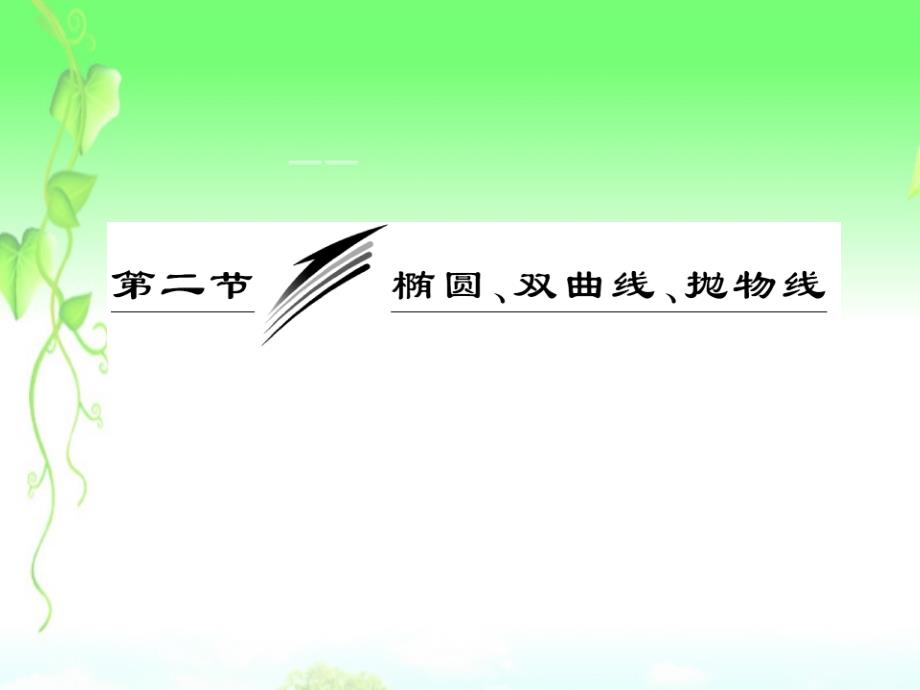 第二节

椭圆、双曲线、抛物线